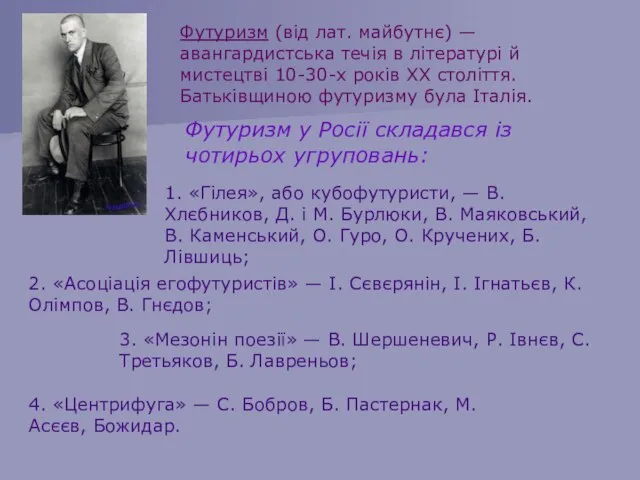 Футуризм (від лат. майбутнє) — авангардистська течія в літературі й мистецтві 10-30-х років XX століття. Батьківщиною футуризму була Італія.

Футуризм у Росії складався із чотирьох угруповань:

1. «Гілея», або кубофутуристи, — В. Хлєбников, Д. і М. Бурлюки, В. Маяковський, В. Каменський, О. Гуро, О. Кручених, Б. Лівшиць;

2. «Асоціація егофутуристів» — І. Сєвєрянін, І. Ігнатьєв, К. Олімпов, В. Гнєдов;

3. «Мезонін поезії» — В. Шершеневич, Р. Івнєв, С. Третьяков, Б. Лавреньов;

4. «Центрифуга» — С. Бобров, Б. Пастернак, М. Асєєв, Божидар.